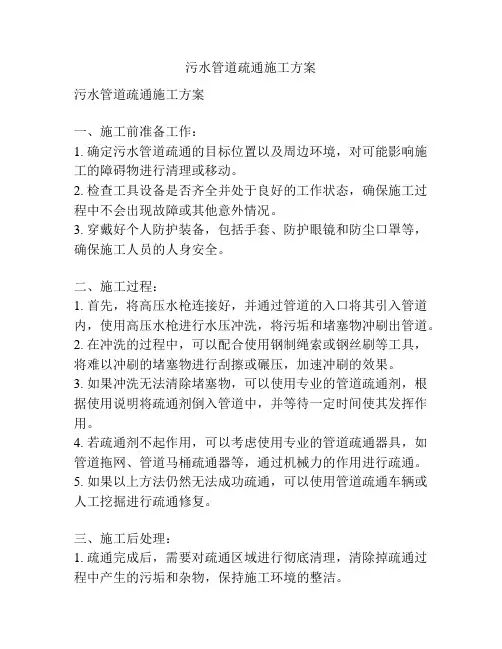 污水管道疏通施工方案

污水管道疏通施工方案

一、施工前准备工作：
1. 确定污水管道疏通的目标位置以及周边环境，对可能影响施工的障碍物进行清理或移动。
2. 检查工具设备是否齐全并处于良好的工作状态，确保施工过程中不会出现故障或其他意外情况。
3. 穿戴好个人防护装备，包括手套、防护眼镜和防尘口罩等，确保施工人员的人身安全。

二、施工过程：
1. 首先，将高压水枪连接好，并通过管道的入口将其引入管道内，使用高压水枪进行水压冲洗，将污垢和堵塞物冲刷出管道。
2. 在冲洗的过程中，可以配合使用钢制绳索或钢丝刷等工具，将难以冲刷的堵塞物进行刮擦或碾压，加速冲刷的效果。
3. 如果冲洗无法清除堵塞物，可以使用专业的管道疏通剂，根据使用说明将疏通剂倒入管道中，并等待一定时间使其发挥作用。
4. 若疏通剂不起作用，可以考虑使用专业的管道疏通器具，如管道拖网、管道马桶疏通器等，通过机械力的作用进行疏通。
5. 如果以上方法仍然无法成功疏通，可以使用管道疏通车辆或人工挖掘进行疏通修复。

三、施工后处理：
1. 疏通完成后，需要对疏通区域进行彻底清理，清除掉疏通过程中产生的污垢和杂物，保持施工环境的整洁。